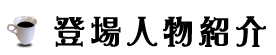 登場人物紹介